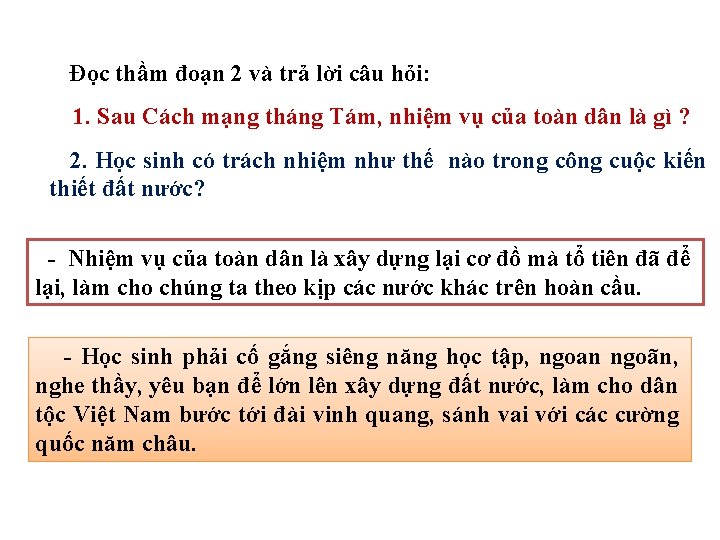 Đọc thầm đoạn 2 và trả lời câu hỏi:

1. Sau Cách mạng tháng Tám, nhiệm vụ của toàn dân là gì ?

2. Học sinh có trách nhiệm như thế nào trong công cuộc kiến thiết đất nước?

- Nhiệm vụ của toàn dân là xây dựng lại cơ đồ mà tổ tiên đã để lại, làm cho chúng ta theo kịp các nước khác trên hoàn cầu.

- Học sinh phải cố gắng siêng năng học tập, ngoan ngoãn, nghe thầy, yêu bạn để lớn lên xây dựng đất nước, làm cho dân tộc Việt Nam bước tới đài vinh quang, sánh vai với các cường quốc năm châu.